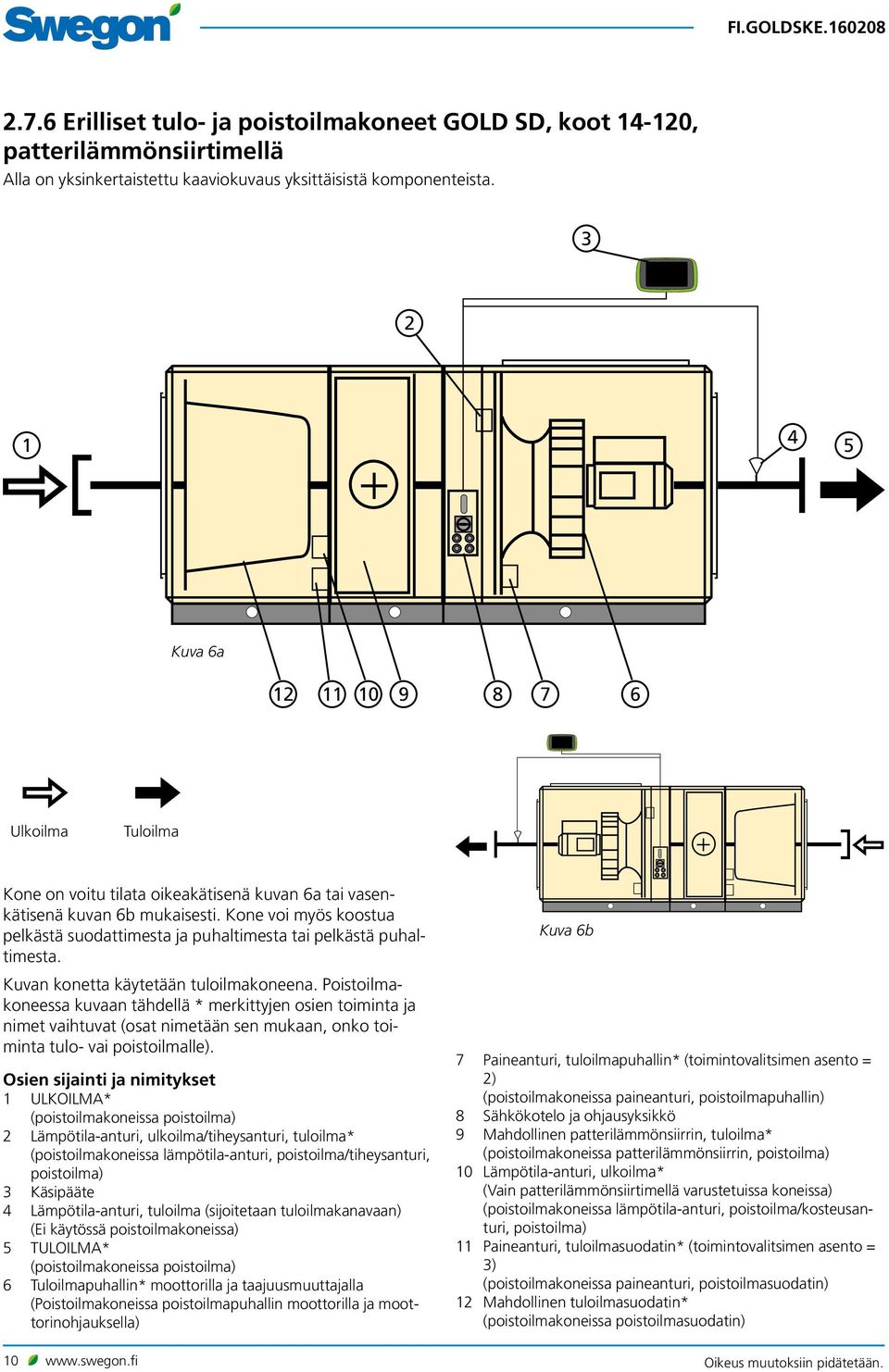 Swegon

FI.GOLDSKE.160208

2.7.6 Erilliset tulo- ja poistoilmakoneet GOLD SD, koot 14-120, patterilämmönsiirtimellä

Alla on yksinkertaistettu kaaviokuvaus yksittäisistä komponenteista.

3

2

1

4

5

Kuva 6a

12 11 10 9 8 7 6

Ulkoilma

Tuloilma

Kuva 6b

Kone on voitu tilata oikeakätisenä kuvan 6a tai vasenkätisenä kuvan 6b mukaisesti. Kone voi myös koostua pelkästä suodattimesta ja puhaltimesta tai pelkästä puhaltimesta.

Kuvan konetta käytetään tuloilmakoneena. Poistoilmakoneessa kuvaan tähdellä * merkittyjen osien toiminta ja nimet vaihtuvat (osat nimetään sen mukaan, onko toiminta tulo- vai poistoilmalle).

Osien sijainti ja nimitykset

1 ULKOILMA*
(poistoilmakoneissa poistoilma)
2 Lämpötila-anturi, ulkoilma/tiheysanturi, tuloilma*
(poistoilmakoneissa lämpötila-anturi, poistoilma/tiheysanturi, poistoilma)
3 Käsipääte
4 Lämpötila-anturi, tuloilma (sijoitetaan tuloilmakanavaan)
(Ei käytössä poistoilmakoneissa)
5 TULOILMA*
(poistoilmakoneissa poistoilma)
6 Tuloilmapuhallin* moottorilla ja taajuusmuuttajalla
(Poistoilmakoneissa poistoilmapuhallin moottorilla ja moottorinohjauksella)

7 Paineanturi, tuloilmapuhallin* (toimintovalitsimen asento = 2)
(poistoilmakoneissa paineanturi, poistoilmapuhallin)
8 Sähkökotelo ja ohjausyksikkö
9 Mahdollinen patterilämmönsiirrin, tuloilma*
(poistoilmakoneissa patterilämmönsiirrin, poistoilma)
10 Lämpötila-anturi, ulkoilma*
(Vain patterilämmönsiirtimellä varustetuissa koneissa)
(poistoilmakoneissa lämpötila-anturi, poistoilma/kosteusanturi, poistoilma)
11 Paineanturi, tuloilmasuodatin* (toimintovalitsimen asento = 3)
(poistoilmakoneissa paineanturi, poistoilmasuodatin)
12 Mahdollinen tuloilmasuodatin*
(poistoilmakoneissa poistoilmasuodatin)

10 www.swegon.fi

Oikeus muutoksiin pidätetään.